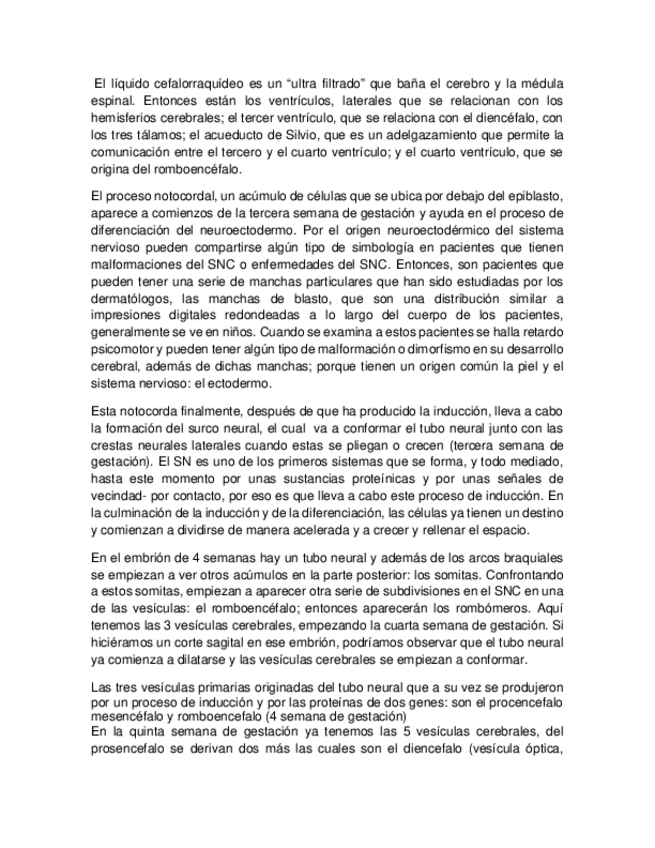 El líquido cefalorraquídeo es un “ultra filtrado” que baña el cerebro y la médula espinal. Entonces están los ventrículos, laterales que se relacionan con los hemisferios cerebrales; el tercer ventrículo, que se relaciona con el diencéfalo, con los tres tálamos; el acueducto de Silvio, que es un adelgazamiento que permite la comunicación entre el tercero y el cuarto ventrículo; y el cuarto ventrículo, que se origina del romboencéfalo.

El proceso notocordal, un acúmulo de células que se ubica por debajo del epiblasto, aparece a comienzos de la tercera semana de gestación y ayuda en el proceso de diferenciación del neuroectodermo. Por el origen neuroectodérmico del sistema nervioso pueden compartirse algún tipo de simbología en pacientes que tienen malformaciones del SNC o enfermedades del SNC. Entonces, son pacientes que pueden tener una serie de manchas particulares que han sido estudiadas por los dermatólogos, las manchas de blasto, que son una distribución similar a impresiones digitales redondeadas a lo largo del cuerpo de los pacientes, generalmente se ve en niños. Cuando se examina a estos pacientes se halla retardo psicomotor y pueden tener algún tipo de malformación o dimorfismo en su desarrollo cerebral, además de dichas manchas; porque tienen un origen común la piel y el sistema nervioso: el ectodermo.

Esta notocorda finalmente, después de que ha producido la inducción, lleva a cabo la formación del surco neural, el cual va a conformar el tubo neural junto con las crestas neurales laterales cuando estas se pliegan o crecen (tercera semana de gestación). El SN es uno de los primeros sistemas que se forma, y todo mediado, hasta este momento por unas sustancias proteínicas y por unas señales de vecindad- por contacto, por eso es que lleva a cabo este proceso de inducción. En la culminación de la inducción y de la diferenciación, las células ya tienen un destino y comienzan a dividirse de manera acelerada y a crecer y rellenar el espacio.

En el embrión de 4 semanas hay un tubo neural y además de los arcos braquiales se empiezan a ver otros acúmulos en la parte posterior: los somitas. Confrontando a estos somitas, empiezan a aparecer otra serie de subdivisiones en el SNC en una de las vesículas: el romboencéfalo; entonces aparecerán los rombómeros. Aquí tenemos las 3 vesículas cerebrales, empezando la cuarta semana de gestación. Si hiciéramos un corte sagital en ese embrión, podríamos observar que el tubo neural ya comienza a dilatarse y las vesículas cerebrales se empiezan a conformar.

Las tres vesículas primarias originadas del tubo neural que a su vez se produjeron por un proceso de inducción y por las proteínas de dos genes: son el procencefalo mesencéfalo y romboencefalo (4 semana de gestación)
En la quinta semana de gestación ya tenemos las 5 vesículas cerebrales, del prosencefalo se derivan dos más las cuales son el diencefalo (vesícula óptica,